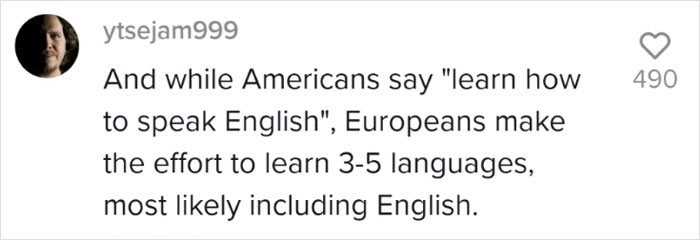 ytsejam999

And while Americans say "learn how to speak English", Europeans make the effort to learn 3-5 languages, most likely including English.

490